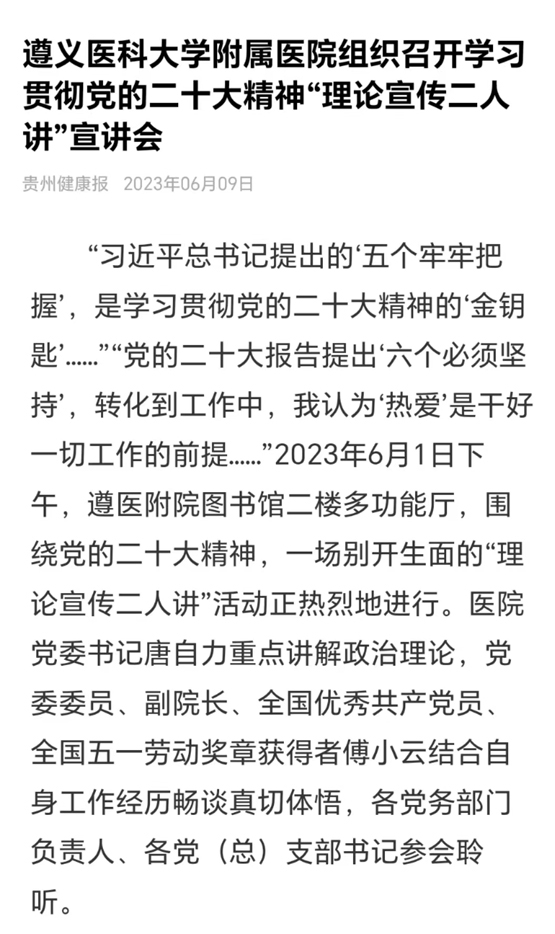 遵义医科大学附属医院组织召开学习贯彻党的二十大精神“理论宣传二人讲”宣讲会

贵州健康报 2023年06月09日

“习近平总书记提出的‘五个牢牢把握’，是学习贯彻党的二十大精神的‘金钥匙’……”“党的二十大报告提出‘六个必须坚持’，转化到工作中，我认为‘热爱’是干好一切工作的前提……”2023年6月1日下午，遵医附院图书馆二楼多功能厅，围绕党的二十大精神，一场别开生面的“理论宣传二人讲”活动正热烈地进行。医院党委书记唐自力重点讲解政治理论，党委委员、副院长、全国优秀共产党员、全国五一劳动奖章获得者傅小云结合自身工作经历畅谈真切体悟，各党务部门负责人、各党（总）支部书记参会聆听。